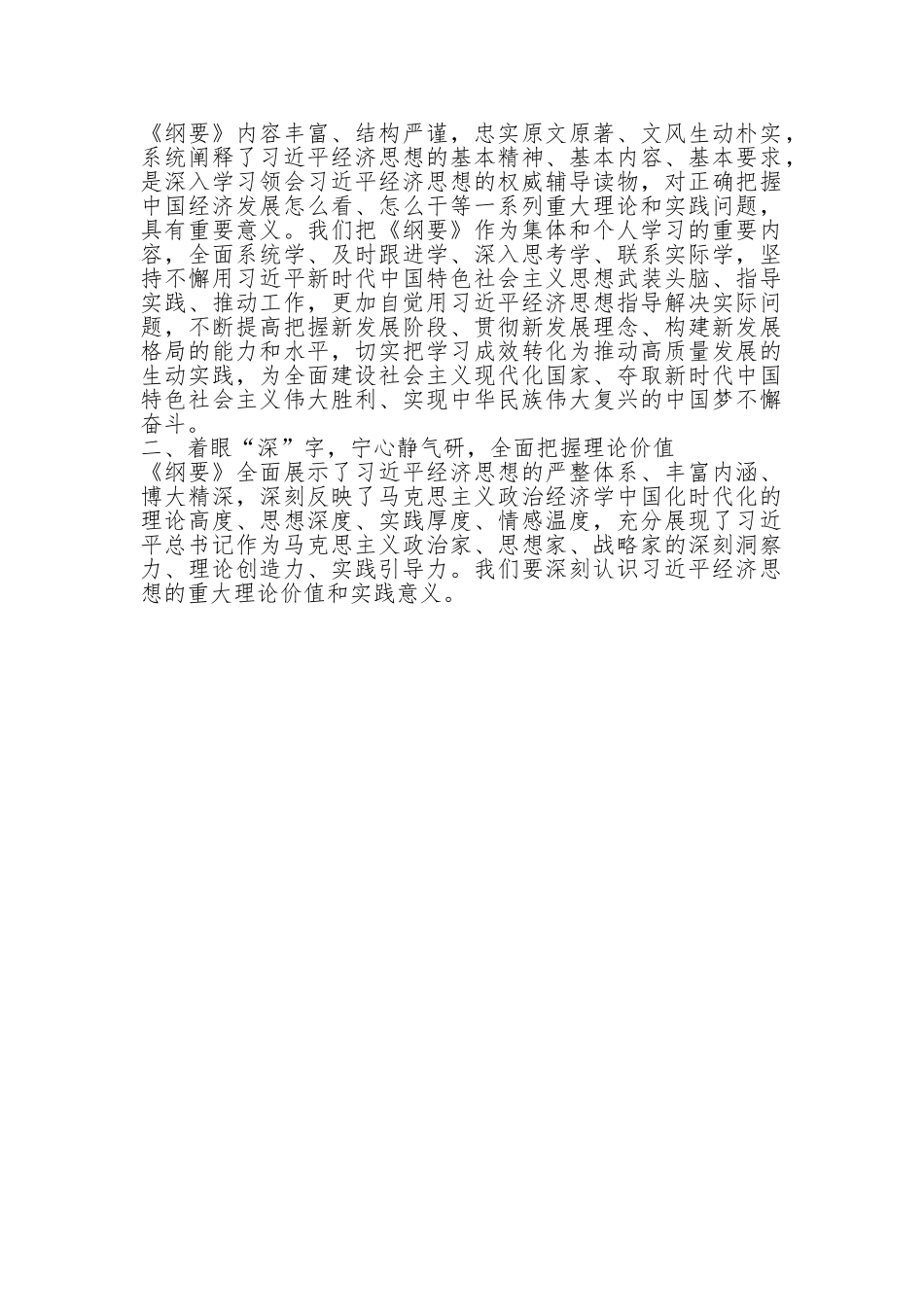 《纲要》内容丰富、结构严谨，忠实原文原著、文风生动朴实，系统阐释了习近平经济思想的基本精神、基本内容、基本要求，是深入学习领会习近平经济思想的权威辅导读物，对正确把握中国经济发展怎么看、怎么干等一系列重大理论和实践问题，具有重要意义。我们把《纲要》作为集体和个人学习的重要内容，全面系统学、及时跟进学、深入思考学、联系实际学，坚持不懈用习近平新时代中国特色社会主义思想武装头脑、指导实践、推动工作，更加自觉用习近平经济思想指导解决实际问题，不断提高把握新发展阶段、贯彻新发展理念、构建新发展格局的能力和水平，切实把学习成效转化为推动高质量发展的生动实践，为全面建设社会主义现代化国家、夺取新时代中国特色社会主义伟大胜利、实现中华民族伟大复兴的中国梦不懈奋斗。
二、着眼“深”字，宁心静气研，全面把握理论价值
《纲要》全面展示了习近平经济思想的严整体系、丰富内涵、博大精深，深刻反映了马克思主义政治经济学中国化时代化的理论高度、思想深度、实践厚度、情感温度，充分展现了习近平总书记作为马克思主义政治家、思想家、战略家的深刻洞察力、理论创造力、实践引导力。我们要深刻认识习近平经济思想的重大理论价值和实践意义。